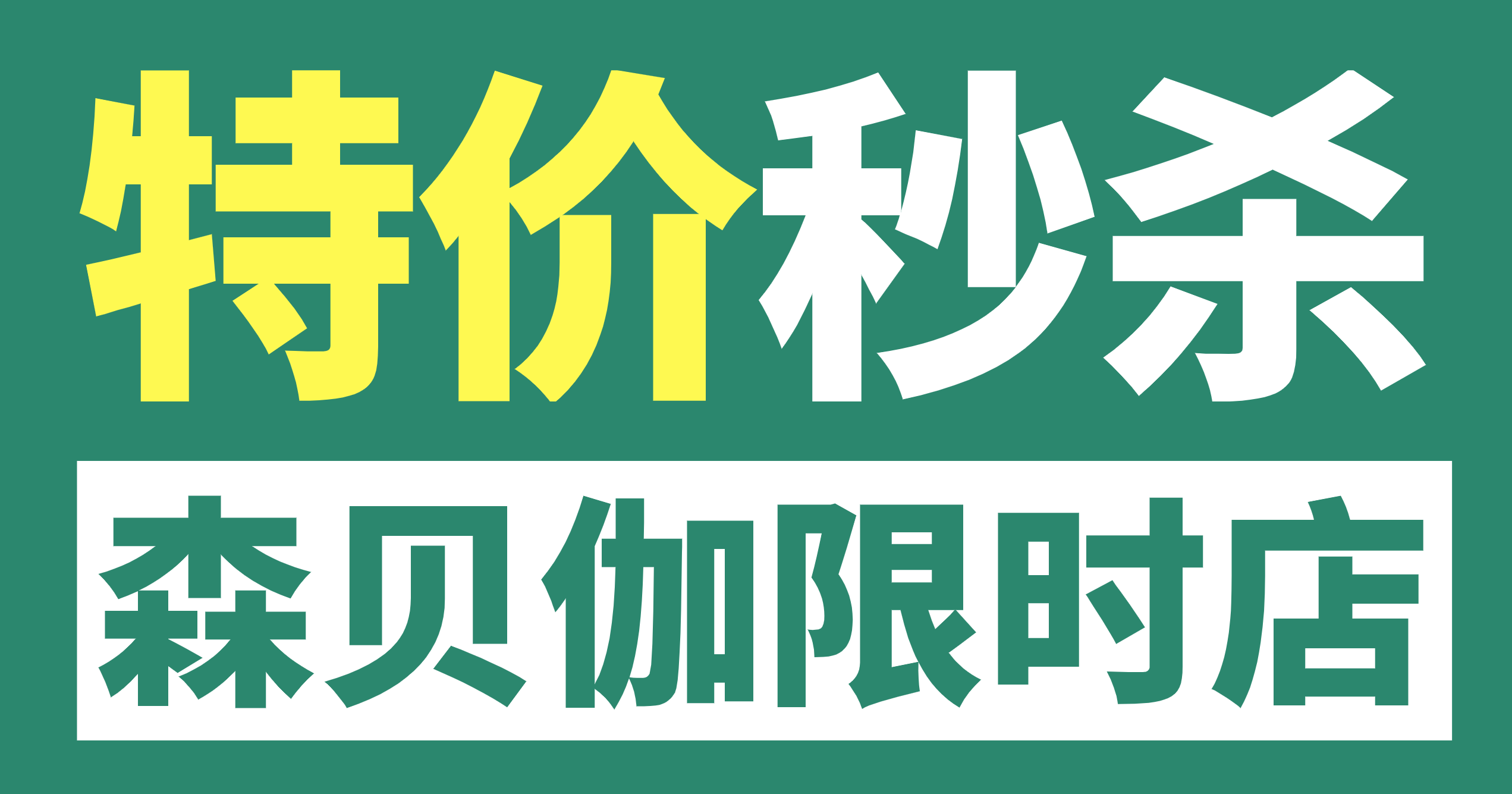 特价秒杀

森贝伽限时店